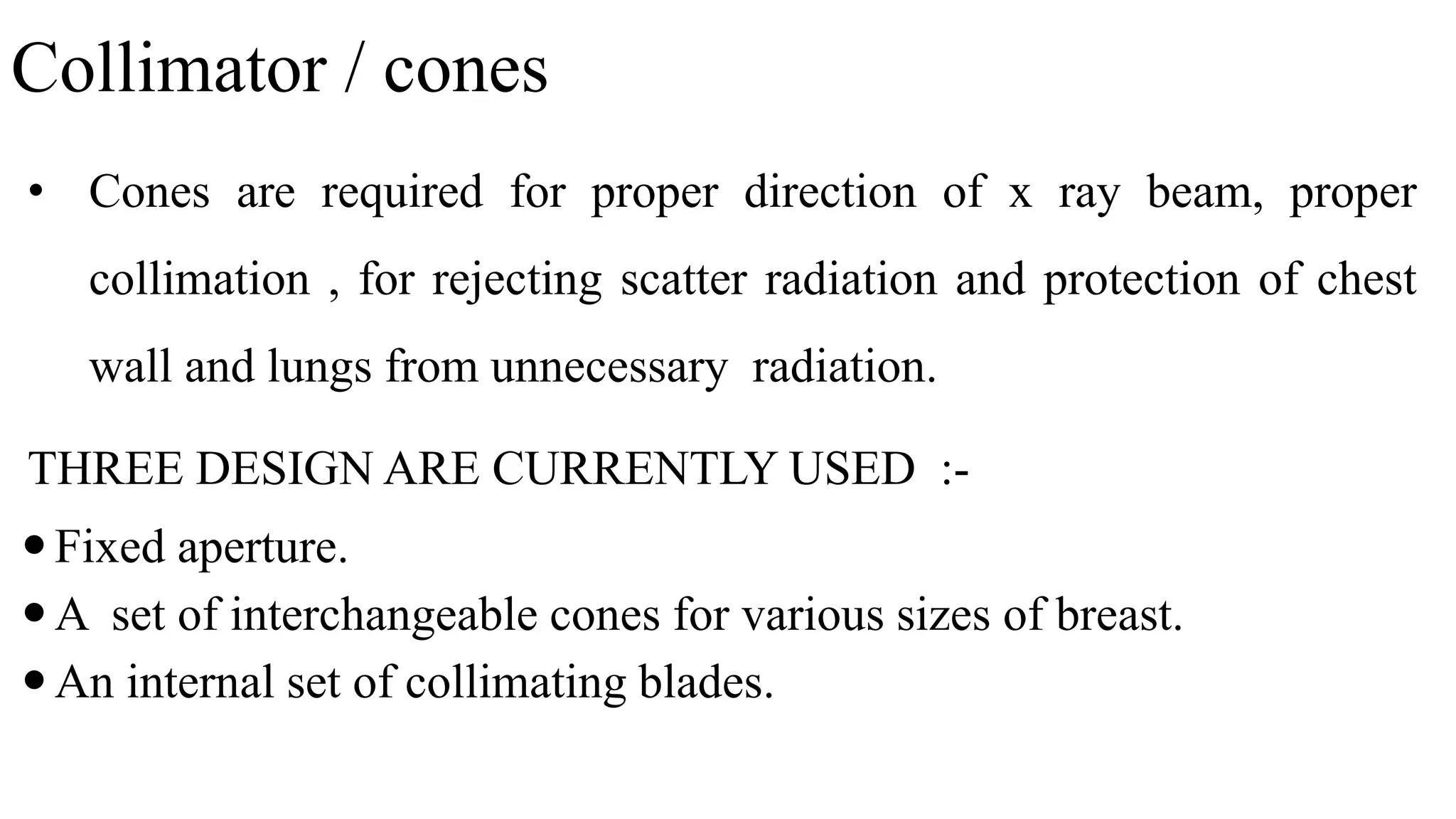 Collimator / cones

• Cones are required for proper direction of x ray beam, proper collimation , for rejecting scatter radiation and protection of chest wall and lungs from unnecessary radiation.

THREE DESIGN ARE CURRENTLY USED :-

• Fixed aperture.
• A set of interchangeable cones for various sizes of breast.
• An internal set of collimating blades.